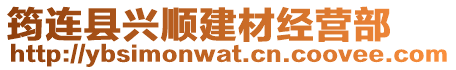 筠连县兴顺建材经营部
http://ybsimonwat.cn.coovee.com